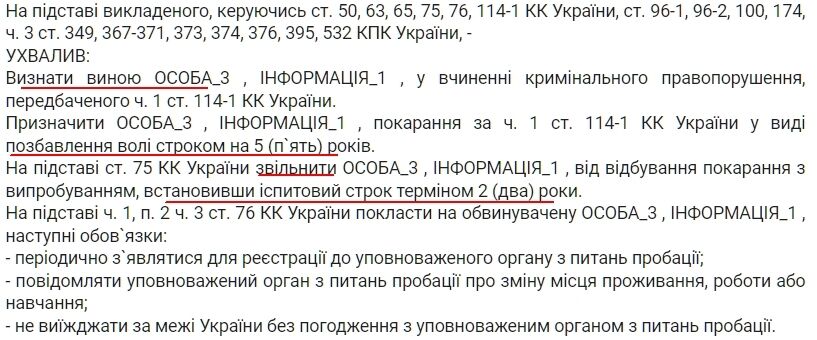 На підставі викладеного, керуючись ст. 50, 63, 65, 75, 76, 114-1 КК України, ст. 96-1, 96-2, 100, 174, ч. 3 ст. 349, 367-371, 373, 374, 376, 395, 532 КПК України, -
УХВАЛИВ:
Визнати виною ОСОБА_3 , ІНФОРМАЦІЯ_1 , у вчиненні кримінального правопорушення, передбаченого ч. 1 ст. 114-1 КК України.
Призначити ОСОБА_3 , ІНФОРМАЦІЯ_1 , покарання за ч. 1 ст. 114-1 КК України у виді позбавлення волі строком на 5 (п`ять) років.
На підставі ст. 75 КК України звільнити ОСОБА_3 , ІНФОРМАЦІЯ_1 , від відбування покарання з випробуванням, встановивши іспитовий строк терміном 2 (два) роки.
На підставі ч. 1, п. 2 ч. 3 ст. 76 КК України покласти на обвинувачену ОСОБА_3 , ІНФОРМАЦІЯ_1 , наступні обов`язки:
- періодично з`являтися для реєстрації до уповноваженого органу з питань пробації;
- повідомляти уповноважений орган з питань пробації про зміну місця проживання, роботи або навчання;
- не виїжджати за межі України без погодження з уповноваженим органом з питань пробації.